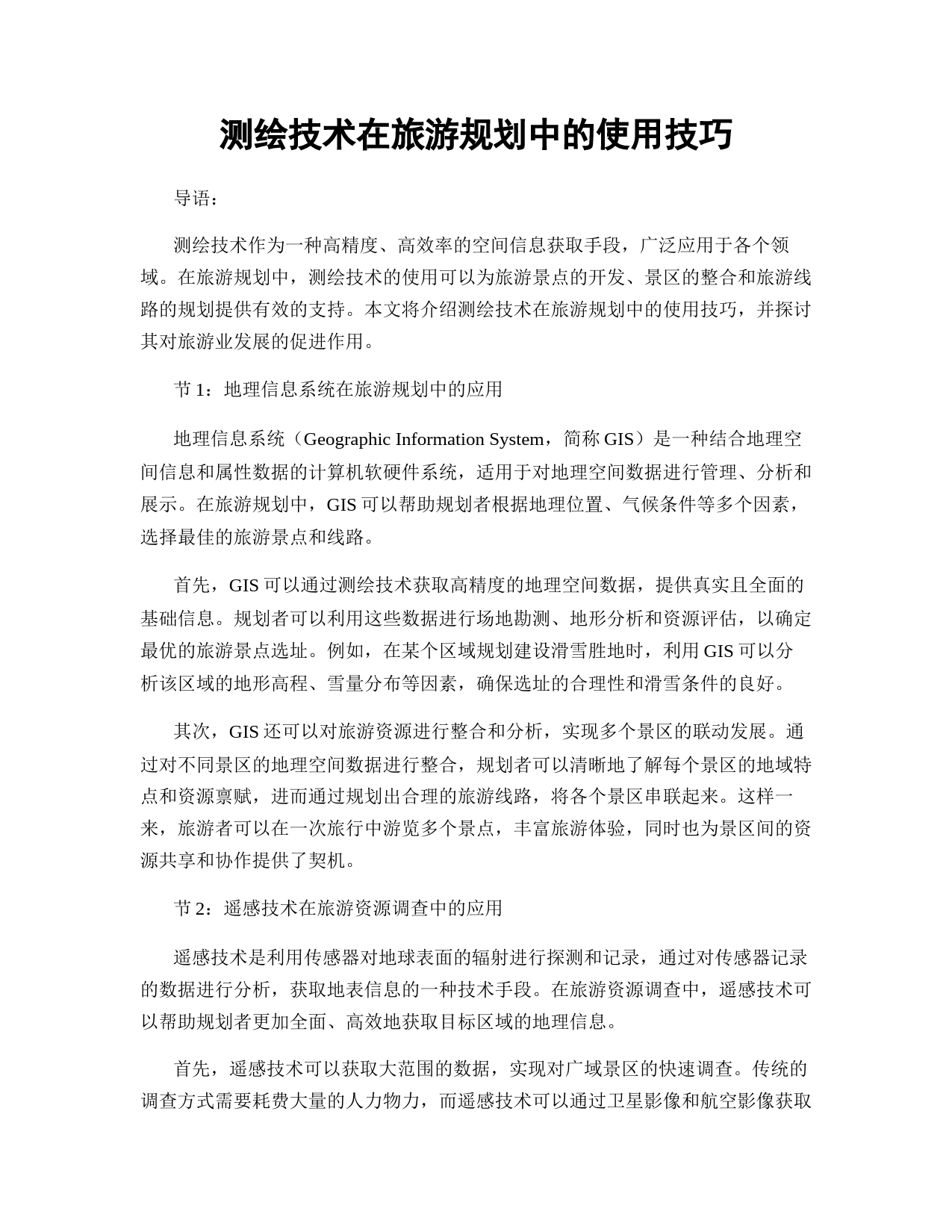 测绘技术在旅游规划中的使用技巧

导语：

测绘技术作为一种高精度、高效率的空间信息获取手段，广泛应用于各个领域。在旅游规划中，测绘技术的使用可以为旅游景点的开发、景区的整合和旅游线路的规划提供有效的支持。本文将介绍测绘技术在旅游规划中的使用技巧，并探讨其对旅游业发展的促进作用。

节 1：地理信息系统在旅游规划中的应用

地理信息系统（Geographic Information System，简称 GIS）是一种结合地理空间信息和属性数据的计算机软硬件系统，适用于对地理空间数据进行管理、分析和展示。在旅游规划中，GIS 可以帮助规划者根据地理位置、气候条件等多个因素，选择最佳的旅游景点和线路。

首先，GIS 可以通过测绘技术获取高精度的地理空间数据，提供真实且全面的基础信息。规划者可以利用这些数据进行场地勘测、地形分析和资源评估，以确定最优的旅游景点选址。例如，在某个区域规划建设滑雪胜地时，利用 GIS 可以分析该区域的地形高程、雪量分布等因素，确保选址的合理性和滑雪条件的良好。

其次，GIS 还可以对旅游资源进行整合和分析，实现多个景区的联动发展。通过对不同景区的地理空间数据进行整合，规划者可以清晰地了解每个景区的地域特点和资源禀赋，进而通过规划出合理的旅游线路，将各个景区串联起来。这样一来，旅游者可以在一次旅行中游览多个景点，丰富旅游体验，同时也为景区间的资源共享和协作提供了契机。

节 2：遥感技术在旅游资源调查中的应用

遥感技术是利用传感器对地球表面的辐射进行探测和记录，通过对传感器记录的数据进行分析，获取地表信息的一种技术手段。在旅游资源调查中，遥感技术可以帮助规划者更加全面、高效地获取目标区域的地理信息。

首先，遥感技术可以获取大范围的数据，实现对广域景区的快速调查。传统的调查方式需要耗费大量的人力物力，而遥感技术可以通过卫星影像和航空影像获取